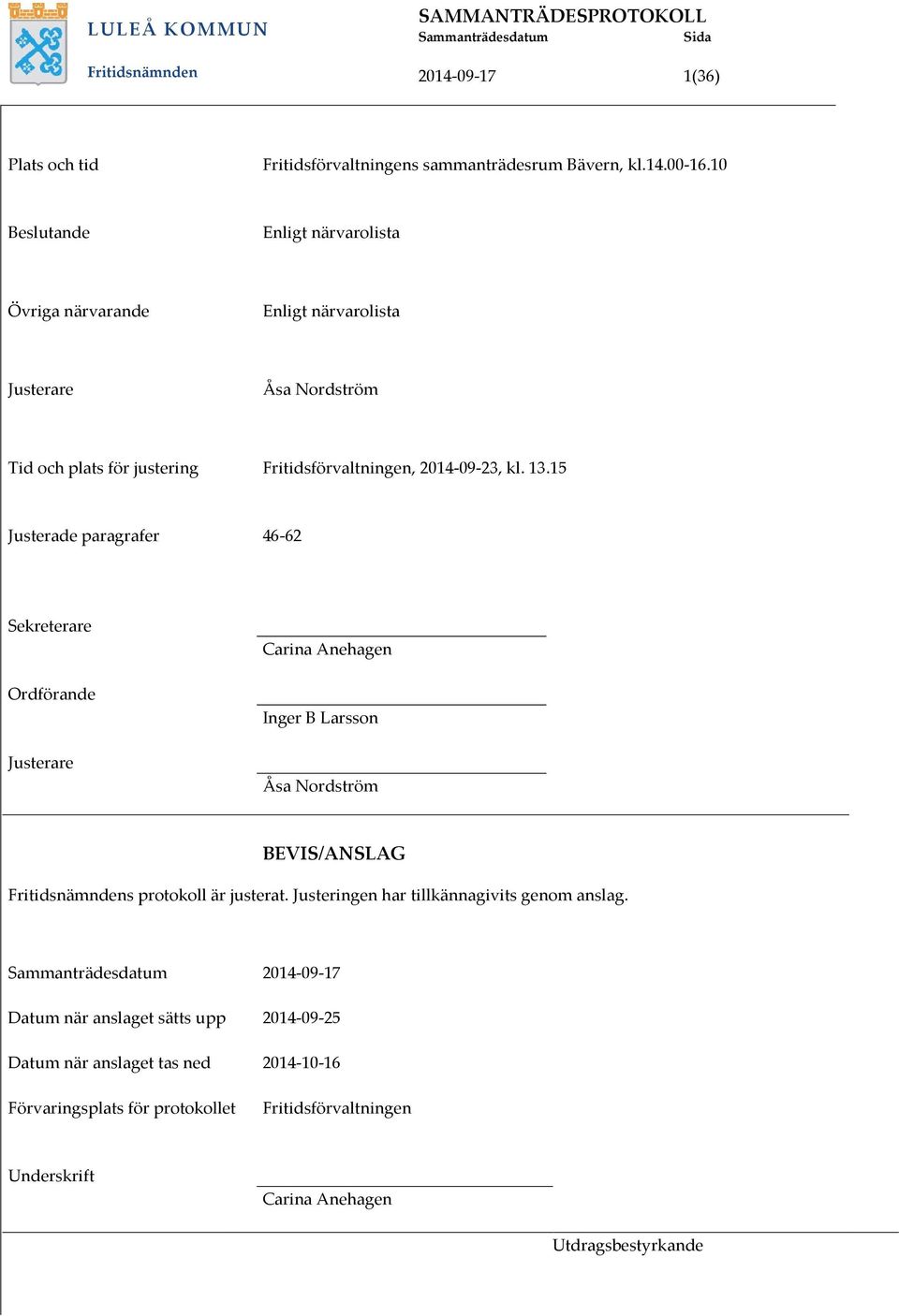 LULEÅ KOMMUN
Fritidsnämnden

SAMMANTRÄDESPROTOKOLL
Sammanträdesdatum Sida
2014-09-17 1(36)

Plats och tid Fritidsförvaltningens sammanträdesrum Bävern, kl.14.00-16.10

Beslutande Enligt närvarolista

Övriga närvarande Enligt närvarolista

Justerare Åsa Nordström

Tid och plats för justering Fritidsförvaltningen, 2014-09-23, kl. 13.15

Justerade paragrafer 46-62

Sekreterare
Carina Anehagen

Ordförande
Inger B Larsson

Justerare
Åsa Nordström

BEVIS/ANSLAG

Fritidsnämndens protokoll är justerat. Justeringen har tillkännagivits genom anslag.

Sammanträdesdatum 2014-09-17

Datum när anslaget sätts upp 2014-09-25

Datum när anslaget tas ned 2014-10-16

Förvaringsplats för protokollet Fritidsförvaltningen

Underskrift
Carina Anehagen

Utdragsbestyrkande